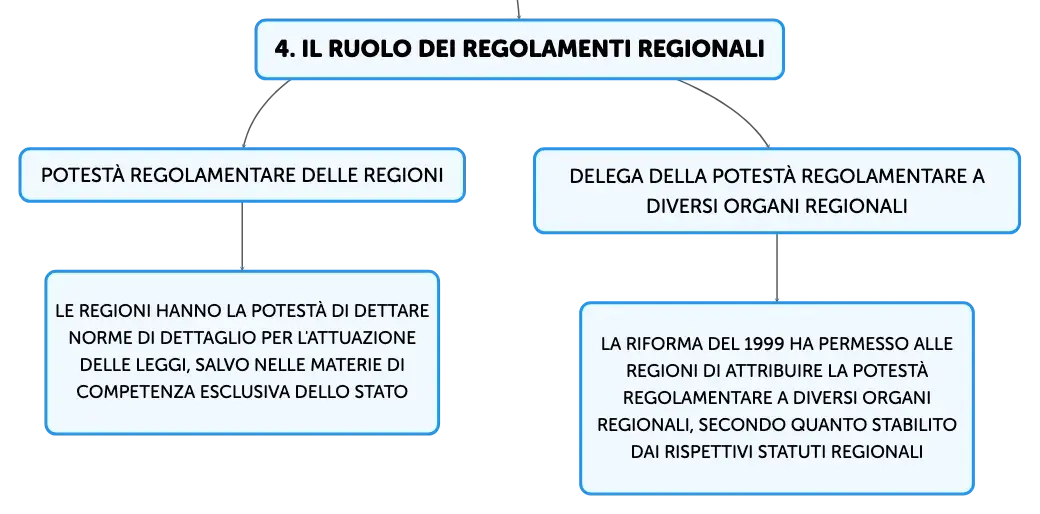 4. IL RUOLO DEI REGOLAMENTI REGIONALI

POTESTÀ REGOLAMENTARE DELLE REGIONI

LE REGIONI HANNO LA POTESTÀ DI DETTARE NORME DI DETTAGLIO PER L'ATTUAZIONE DELLE LEGGI, SALVO NELLE MATERIE DI COMPETENZA ESCLUSIVA DELLO STATO

DELEGA DELLA POTESTÀ REGOLAMENTARE A DIVERSI ORGANI REGIONALI

LA RIFORMA DEL 1999 HA PERMESSO ALLE REGIONI DI ATTRIBUIRE LA POTESTÀ REGOLAMENTARE A DIVERSI ORGANI REGIONALI, SECONDO QUANTO STABILITO DAI RISPETTIVI STATUTI REGIONALI